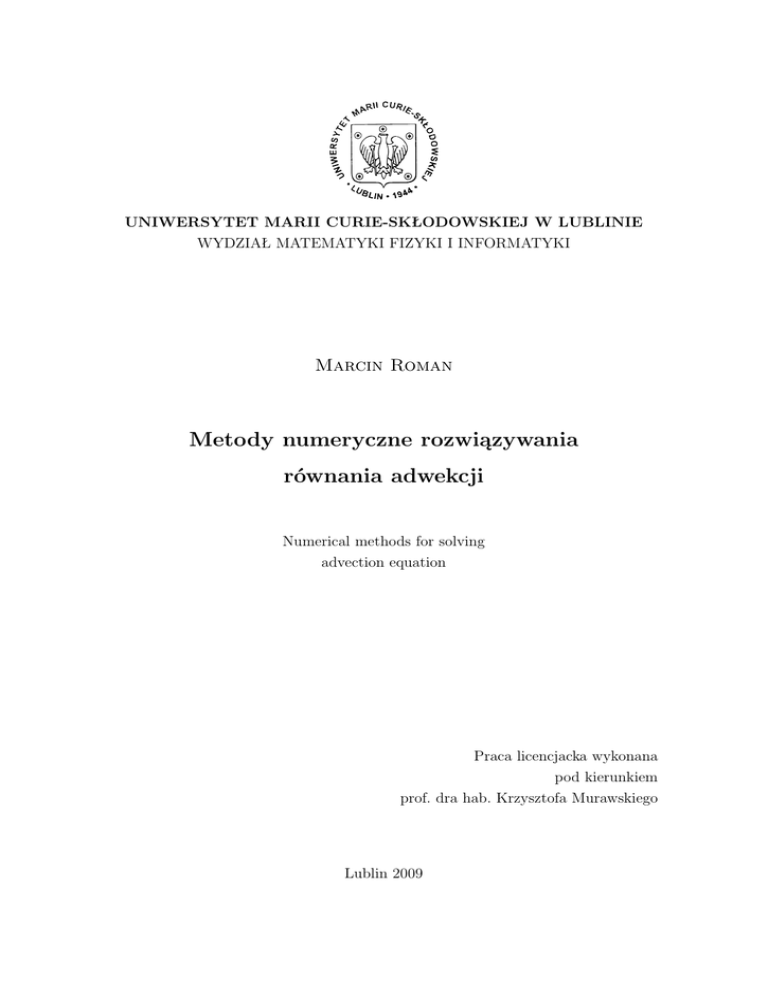 UNIWERSYTET MARII CURIE-SKŁODOWSKIEJ
• LUBLIN • 1944 •

UNIWERSYTET MARII CURIE-SKŁODOWSKIEJ W LUBLINIE
WYDZIAŁ MATEMATYKI FIZYKI I INFORMATYKI

Marcin Roman

Metody numeryczne rozwiązywania równania adwekcji

Numerical methods for solving advection equation

Praca licencjacka wykonana
pod kierunkiem
prof. dra hab. Krzysztofa Murawskiego

Lublin 2009